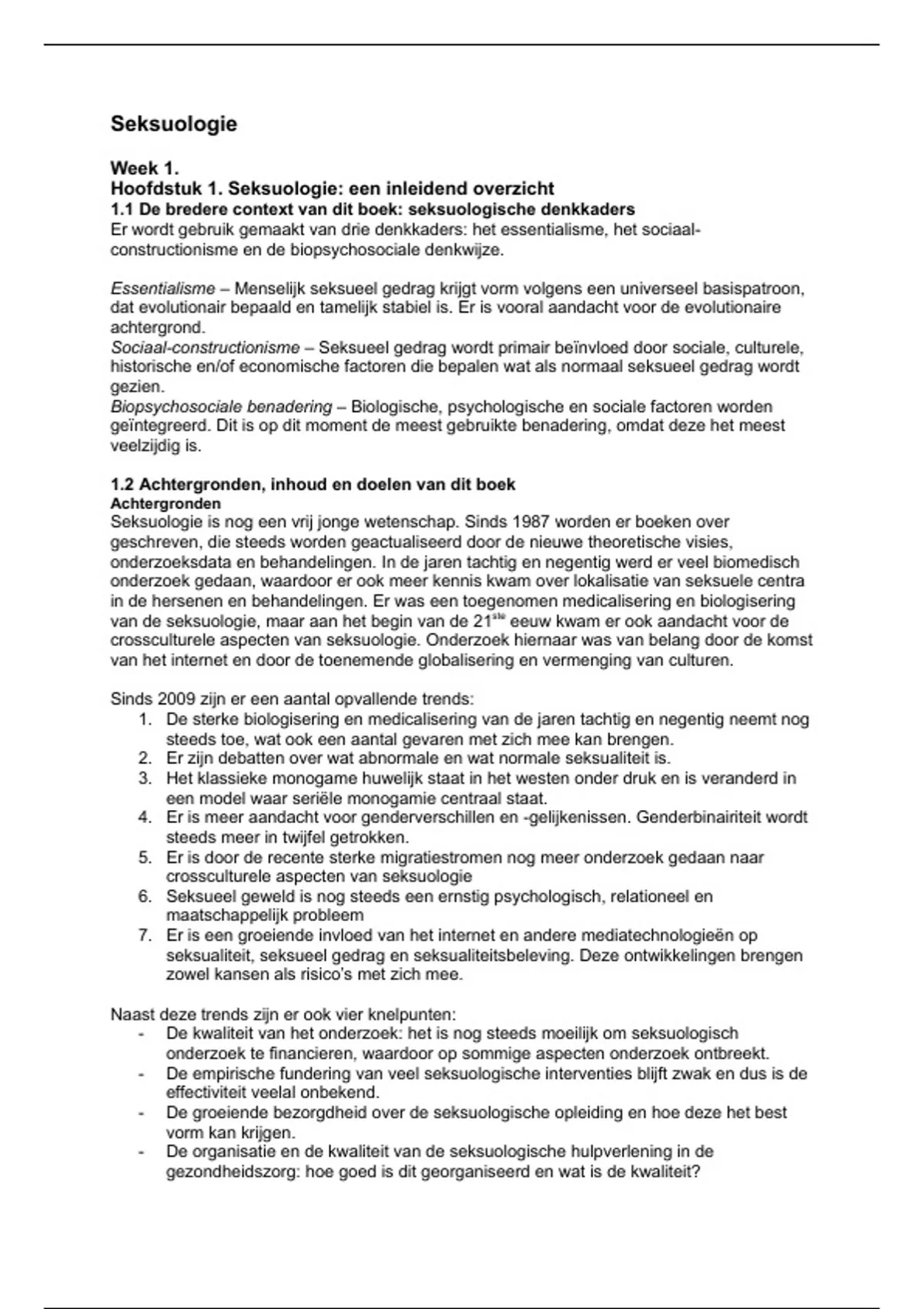 Seksuologie

Week 1.
Hoofdstuk 1. Seksuologie: een inleidend overzicht
1.1 De bredere context van dit boek: seksuologische denkkaders
Er wordt gebruik gemaakt van drie denkkaders: het essentialisme, het sociaal-constructionisme en de biopsychosociale denkwijze.

Essentialisme – Menselijk seksueel gedrag krijgt vorm volgens een universeel basispatroon, dat evolutionair bepaald en tamelijk stabiel is. Er is vooral aandacht voor de evolutionaire achtergrond.
Sociaal-constructionisme – Seksueel gedrag wordt primair beïnvloed door sociale, culturele, historische en/of economische factoren die bepalen wat als normaal seksueel gedrag wordt gezien.
Biopsychosociale benadering – Biologische, psychologische en sociale factoren worden geïntegreerd. Dit is op dit moment de meest gebruikte benadering, omdat deze het meest veelzijdig is.

1.2 Achtergronden, inhoud en doelen van dit boek
Achtergronden
Seksuologie is nog een vrij jonge wetenschap. Sinds 1987 worden er boeken over geschreven, die steeds worden geactualiseerd door de nieuwe theoretische visies, onderzoeksdata en behandelingen. In de jaren tachtig en negentig werd er veel biomedisch onderzoek gedaan, waardoor er ook meer kennis kwam over lokalisatie van seksuele centra in de hersenen en behandelingen. Er was een toegenomen medicalisering en biologisering van de seksuologie, maar aan het begin van de 21$^{ste}$ eeuw kwam er ook aandacht voor de crossculturele aspecten van seksuologie. Onderzoek hiernaar was van belang door de komst van het internet en door de toenemende globalisering en vermenging van culturen.

Sinds 2009 zijn er een aantal opvallende trends:
1. De sterke biologisering en medicalisering van de jaren tachtig en negentig neemt nog steeds toe, wat ook een aantal gevaren met zich mee kan brengen.
2. Er zijn debatten over wat abnormale en wat normale seksualiteit is.
3. Het klassieke monogame huwelijk staat in het westen onder druk en is veranderd in een model waar seriële monogamie centraal staat.
4. Er is meer aandacht voor genderverschillen en -gelijkenissen. Genderbinairiteit wordt steeds meer in twijfel getrokken.
5. Er is door de recente sterke migratiestromen nog meer onderzoek gedaan naar crossculturele aspecten van seksuologie
6. Seksueel geweld is nog steeds een ernstig psychologisch, relationeel en maatschappelijk probleem
7. Er is een groeiende invloed van het internet en andere mediatechnologieën op seksualiteit, seksueel gedrag en seksualiteitsbeleving. Deze ontwikkelingen brengen zowel kansen als risico's met zich mee.

Naast deze trends zijn er ook vier knelpunten:
- De kwaliteit van het onderzoek: het is nog steeds moeilijk om seksuologisch onderzoek te financieren, waardoor op sommige aspecten onderzoek ontbreekt.
- De empirische fundering van veel seksuologische interventies blijft zwak en dus is de effectiviteit veelal onbekend.
- De groeiende bezorgdheid over de seksuologische opleiding en hoe deze het best vorm kan krijgen.
- De organisatie en de kwaliteit van de seksuologische hulpverlening in de gezondheidszorg: hoe goed is dit georganiseerd en wat is de kwaliteit?